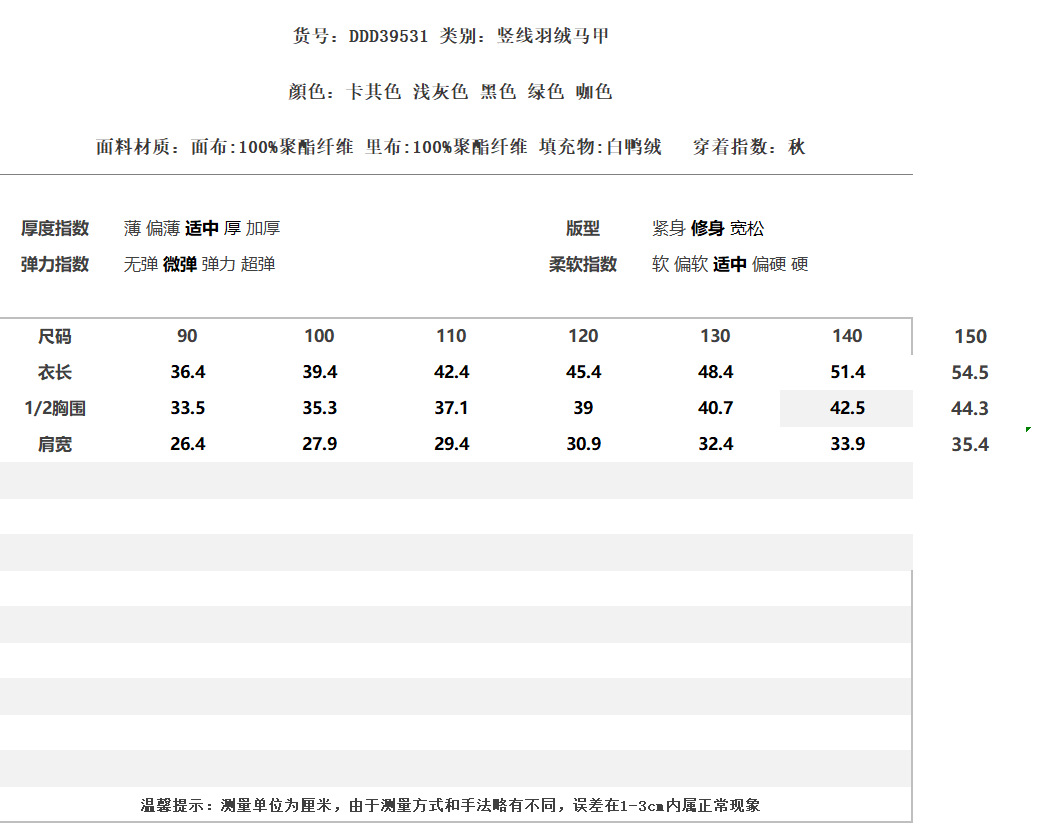 货号：DDD39531 类别：竖线羽绒马甲

颜色：卡其色 浅灰色 黑色 绿色 咖色

面料材质：面布:100%聚酯纤维 里布:100%聚酯纤维 填充物:白鸭绒 穿着指数：秋

厚度指数 薄 偏薄 适中 厚 加厚

弹力指数 无弹 微弹 弹力 超弹

版型 紧身 修身 宽松

柔软指数 软 偏软 适中 偏硬 硬

| 尺码 | 90 | 100 | 110 | 120 | 130 | 140 | 150 |
|---|---|---|---|---|---|---|---|
| 衣长 | 36.4 | 39.4 | 42.4 | 45.4 | 48.4 | 51.4 | 54.5 |
| 1/2胸围 | 33.5 | 35.3 | 37.1 | 39 | 40.7 | 42.5 | 44.3 |
| 肩宽 | 26.4 | 27.9 | 29.4 | 30.9 | 32.4 | 33.9 | 35.4 |

温馨提示：测量单位为厘米，由于测量方式和手法略有不同，误差在1-3cm内属正常现象